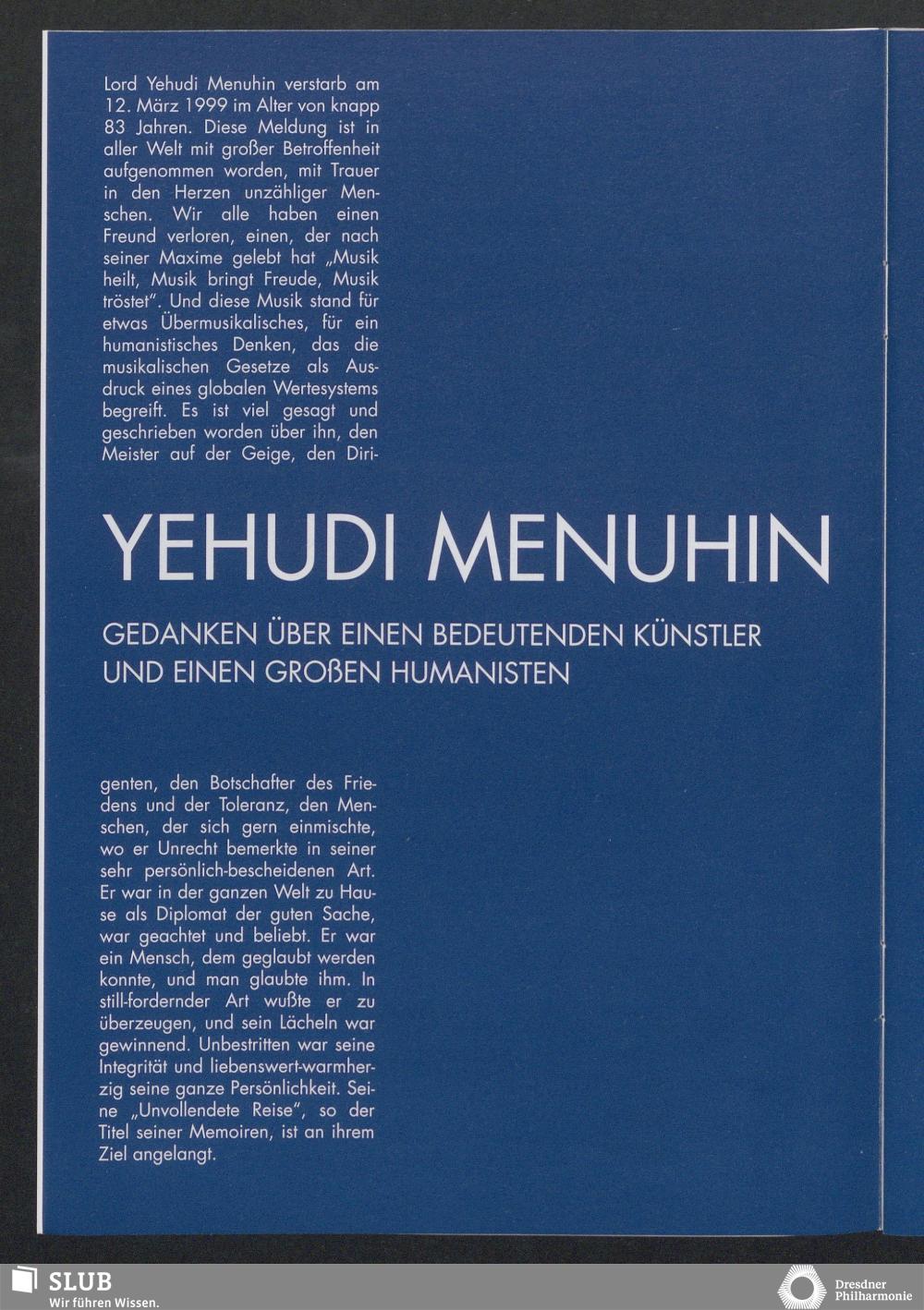 Lord Yehudi Menuhin verstarb am 12. März 1999 im Alter von knapp 83 Jahren. Diese Meldung ist in aller Welt mit großer Betroffenheit aufgenommen worden, mit Trauer in den Herzen unzähliger Menschen. Wir alle haben einen Freund verloren, einen, der nach seiner Maxime gelebt hat „Musik heilt, Musik bringt Freude, Musik tröstet". Und diese Musik stand für etwas Übermusikalisches, für ein humanistisches Denken, das die musikalischen Gesetze als Ausdruck eines globalen Wertesystems begreift. Es ist viel gesagt und geschrieben worden über ihn, den Meister auf der Geige, den Diri-

YEHUDI MENUHIN

GEDANKEN ÜBER EINEN BEDEUTENDEN KÜNSTLER UND EINEN GROßEN HUMANISTEN

genten, den Botschafter des Friedens und der Toleranz, den Menschen, der sich gern einmischte, wo er Unrecht bemerkte in seiner sehr persönlich-bescheidenen Art. Er war in der ganzen Welt zu Hause als Diplomat der guten Sache, war geachtet und beliebt. Er war ein Mensch, dem geglaubt werden konnte, und man glaubte ihm. In still-fordernder Art wußte er zu überzeugen, und sein Lächeln war gewinnend. Unbestritten war seine Integrität und liebenswert-warmherzig seine ganze Persönlichkeit. Seine „Unvollendete Reise", so der Titel seiner Memoiren, ist an ihrem Ziel angelangt.

SLUB
Wir führen Wissen.

Dresdner Philharmonie